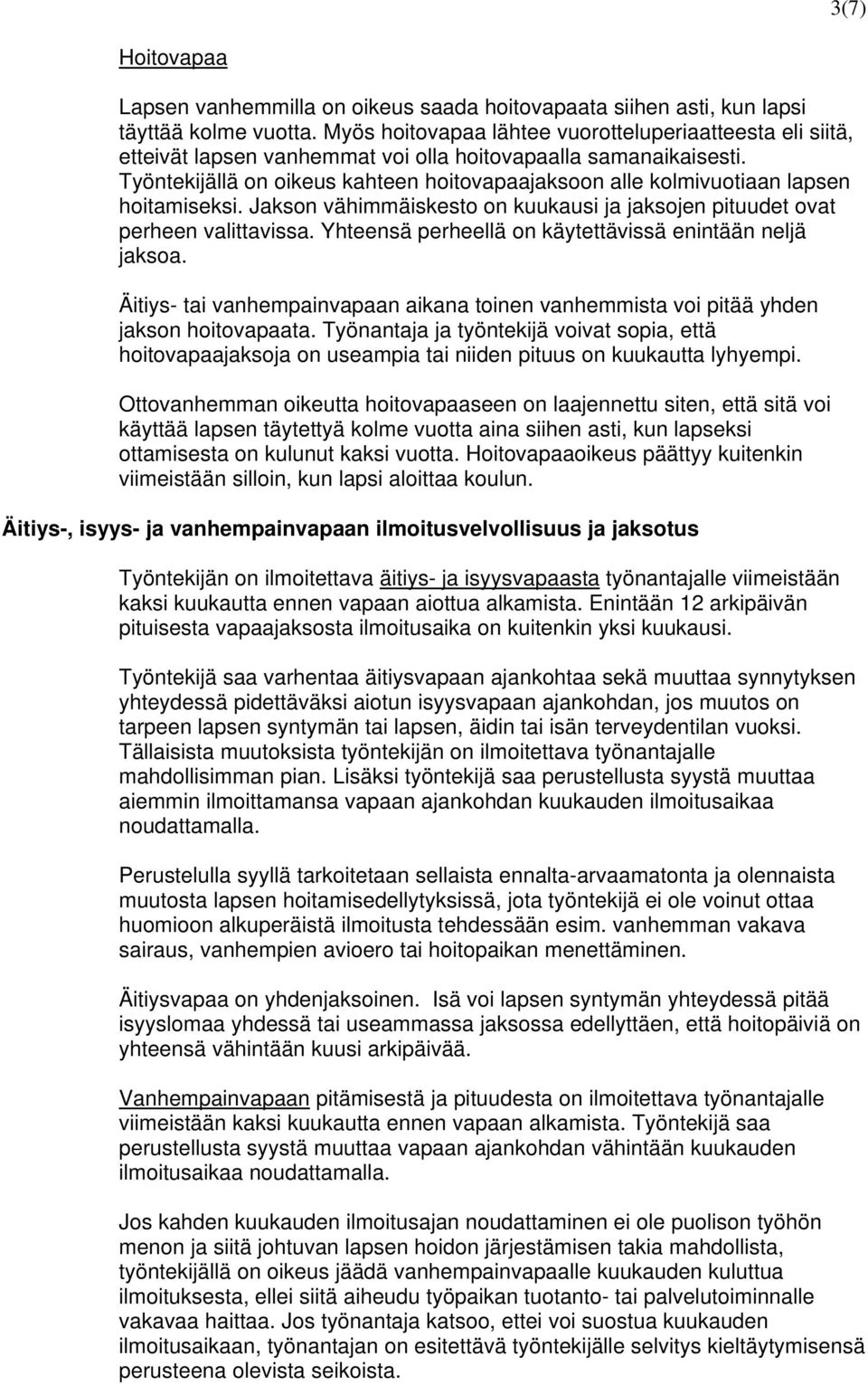 3(7)

Hoitovapaa

Lapsen vanhemmilla on oikeus saada hoitovapaata siihen asti, kun lapsi täyttää kolme vuotta. Myös hoitovapaa lähtee vuorotteluperiaatteesta eli siitä, etteivät lapsen vanhemmat voi olla hoitovapaalla samanaikaisesti. Työntekijällä on oikeus kahteen hoitovapaajaksoon alle kolmivuotiaan lapsen hoitamiseksi. Jakson vähimmäiskesto on kuukausi ja jaksojen pituudet ovat perheen valittavissa. Yhteensä perheellä on käytettävissä enintään neljä jaksoa.

Äitiys- tai vanhempainvapaan aikana toinen vanhemmista voi pitää yhden jakson hoitovapaata. Työnantaja ja työntekijä voivat sopia, että hoitovapaajaksoja on useampia tai niiden pituus on kuukautta lyhyempi.

Ottovanhemman oikeutta hoitovapaaseen on laajennettu siten, että sitä voi käyttää lapsen täytettyä kolme vuotta aina siihen asti, kun lapseksi ottamisesta on kulunut kaksi vuotta. Hoitovapaaoikeus päättyy kuitenkin viimeistään silloin, kun lapsi aloittaa koulun.

Äitiys-, isyys- ja vanhempainvapaan ilmoitusvelvollisuus ja jaksotus

Työntekijän on ilmoitettava äitiys- ja isyysvapaasta työnantajalle viimeistään kaksi kuukautta ennen vapaan aiottua alkamista. Enintään 12 arkipäivän pituisesta vapaajaksosta ilmoitusaika on kuitenkin yksi kuukausi.

Työntekijä saa varhentaa äitiysvapaan ajankohtaa sekä muuttaa synnytyksen yhteydessä pidettäväksi aiotun isyysvapaan ajankohdan, jos muutos on tarpeen lapsen syntymän tai lapsen, äidin tai isän terveydentilan vuoksi. Tällaisista muutoksista työntekijän on ilmoitettava työnantajalle mahdollisimman pian. Lisäksi työntekijä saa perustellusta syystä muuttaa aiemmin ilmoittamansa vapaan ajankohdan kuukauden ilmoitusaikaa noudattamalla.

Perustelulla syyllä tarkoitetaan sellaista ennalta-arvaamatonta ja olennaista muutosta lapsen hoitamisedellytyksissä, jota työntekijä ei ole voinut ottaa huomioon alkuperäistä ilmoitusta tehdessään esim. vanhemman vakava sairaus, vanhempien avioero tai hoitopaikan menettäminen.

Äitiysvapaa on yhdenjaksoinen. Isä voi lapsen syntymän yhteydessä pitää isyyslomaa yhdessä tai useammassa jaksossa edellyttäen, että hoitopäiviä on yhteensä vähintään kuusi arkipäivää.

Vanhempainvapaan pitämisestä ja pituudesta on ilmoitettava työnantajalle viimeistään kaksi kuukautta ennen vapaan alkamista. Työntekijä saa perustellusta syystä muuttaa vapaan ajankohdan vähintään kuukauden ilmoitusaikaa noudattamalla.

Jos kahden kuukauden ilmoitusajan noudattaminen ei ole puolison työhön menon ja siitä johtuvan lapsen hoidon järjestämisen takia mahdollista, työntekijällä on oikeus jäädä vanhempainvapaalle kuukauden kuluttua ilmoituksesta, ellei siitä aiheudu työpaikan tuotanto- tai palvelutoiminnalle vakavaa haittaa. Jos työnantaja katsoo, ettei voi suostua kuukauden ilmoitusaikaan, työnantajan on esitettävä työntekijälle selvitys kieltäytymisensä perusteena olevista seikoista.